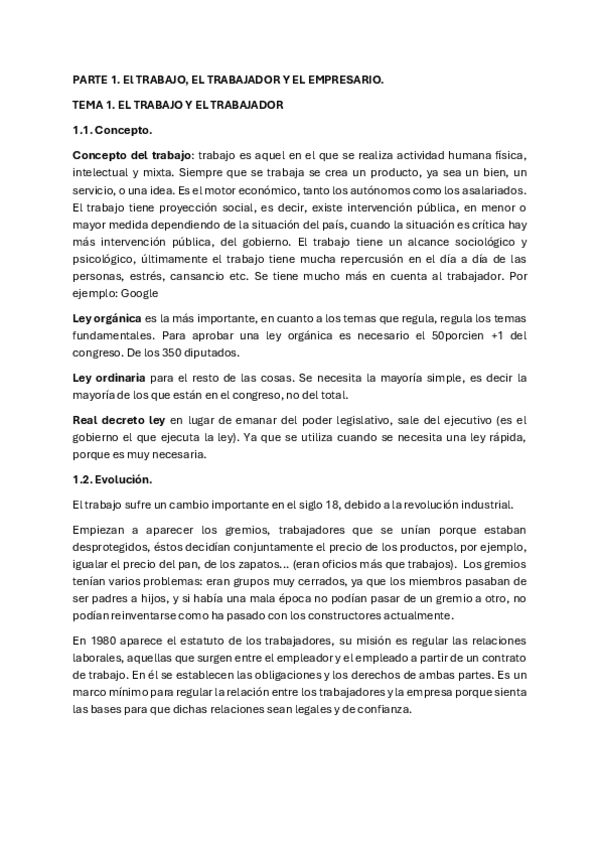 PARTE 1. El TRABAJO, EL TRABAJADOR Y EL EMPRESARIO.

TEMA 1. EL TRABAJO Y EL TRABAJADOR

1.1. Concepto.

Concepto del trabajo: trabajo es aquel en el que se realiza actividad humana física, intelectual y mixta. Siempre que se trabaja se crea un producto, ya sea un bien, un servicio, o una idea. Es el motor económico, tanto los autónomos como los asalariados. El trabajo tiene proyección social, es decir, existe intervención pública, en menor o mayor medida dependiendo de la situación del país, cuando la situación es crítica hay más intervención pública, del gobierno. El trabajo tiene un alcance sociológico y psicológico, últimamente el trabajo tiene mucha repercusión en el día a día de las personas, estrés, cansancio etc. Se tiene mucho más en cuenta al trabajador. Por ejemplo: Google

Ley orgánica es la más importante, en cuanto a los temas que regula, regula los temas fundamentales. Para aprobar una ley orgánica es necesario el 50porcien +1 del congreso. De los 350 diputados.

Ley ordinaria para el resto de las cosas. Se necesita la mayoría simple, es decir la mayoría de los que están en el congreso, no del total.

Real decreto ley en lugar de emanar del poder legislativo, sale del ejecutivo (es el gobierno el que ejecuta la ley). Ya que se utiliza cuando se necesita una ley rápida, porque es muy necesaria.

1.2. Evolución.

El trabajo sufre un cambio importante en el siglo 18, debido a la revolución industrial.

Empiezan a aparecer los gremios, trabajadores que se unían porque estaban desprotegidos, éstos decidían conjuntamente el precio de los productos, por ejemplo, igualar el precio del pan, de los zapatos... (eran oficios más que trabajos). Los gremios tenían varios problemas: eran grupos muy cerrados, ya que los miembros pasaban de ser padres a hijos, y si había una mala época no podían pasar de un gremio a otro, no podían reinventarse como ha pasado con los constructores actualmente.

En 1980 aparece el estatuto de los trabajadores, su misión es regular las relaciones laborales, aquellas que surgen entre el empleador y el empleado a partir de un contrato de trabajo. En él se establecen las obligaciones y los derechos de ambas partes. Es un marco mínimo para regular la relación entre los trabajadores y la empresa porque sienta las bases para que dichas relaciones sean legales y de confianza.